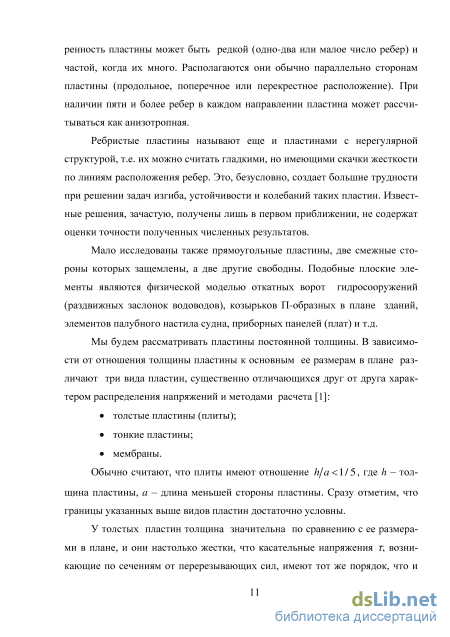 ренность пластины может быть редкой (одно-два или малое число ребер) и частой, когда их много. Располагаются они обычно параллельно сторонам пластины (продольное, поперечное или перекрестное расположение). При наличии пяти и более ребер в каждом направлении пластина может рассчитываться как анизотропная.

Ребристые пластины называют еще и пластинами с нерегулярной структурой, т.е. их можно считать гладкими, но имеющими скачки жесткости по линиям расположения ребер. Это, безусловно, создает большие трудности при решении задач изгиба, устойчивости и колебаний таких пластин. Известные решения, зачастую, получены лишь в первом приближении, не содержат оценки точности полученных численных результатов.

Мало исследованы также прямоугольные пластины, две смежные стороны которых защемлены, а две другие свободны. Подобные плоские элементы являются физической моделью откатных ворот гидросооружений (раздвижных заслонок водоводов), козырьков П-образных в плане зданий, элементов палубного настила судна, приборных панелей (плат) и т.д.

Мы будем рассматривать пластины постоянной толщины. В зависимости от отношения толщины пластины к основным ее размерам в плане различают три вида пластин, существенно отличающихся друг от друга характером распределения напряжений и методами расчета [1]:

• толстые пластины (плиты);

• тонкие пластины;

• мембраны.

Обычно считают, что плиты имеют отношение $h/a < 1/5$, где $h$ – толщина пластины, $a$ – длина меньшей стороны пластины. Сразу отметим, что границы указанных выше видов пластин достаточно условны.

У толстых пластин толщина значительна по сравнению с ее размерами в плане, и они настолько жестки, что касательные напряжения $\tau$, возникающие по сечениям от перерезывающих сил, имеют тот же порядок, что и

11

dsLib.net
библиотека диссертаций